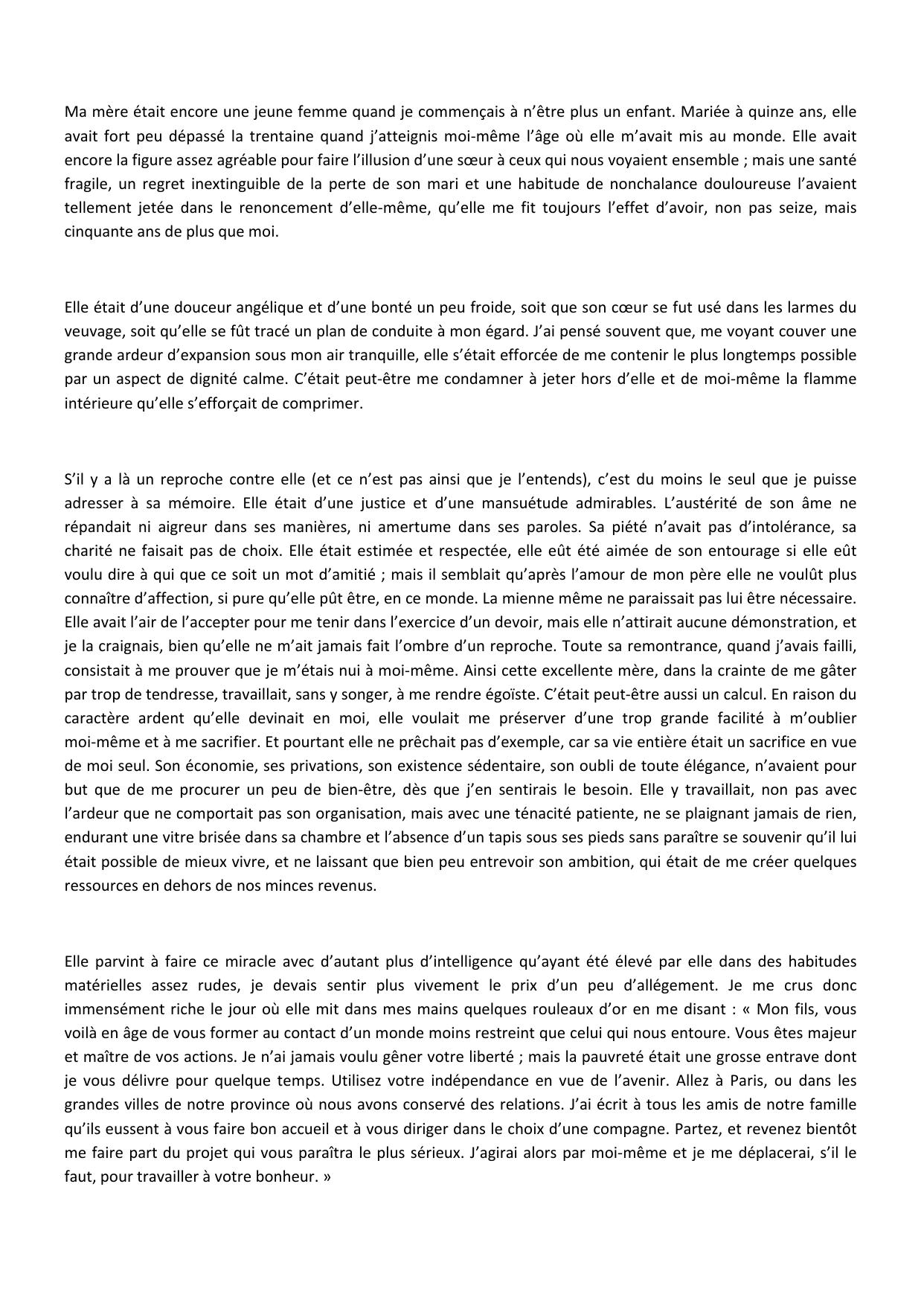 Ma mère était encore une jeune femme quand je commençais à n'être plus un enfant. Mariée à quinze ans, elle avait fort peu dépassé la trentaine quand j'atteignis moi-même l'âge où elle m'avait mis au monde. Elle avait encore la figure assez agréable pour faire l'illusion d'une sœur à ceux qui nous voyaient ensemble ; mais une santé fragile, un regret inextinguible de la perte de son mari et une habitude de nonchalance douloureuse l'avaient tellement jetée dans le renoncement d'elle-même, qu'elle me fit toujours l'effet d'avoir, non pas seize, mais cinquante ans de plus que moi.

Elle était d'une douceur angélique et d'une bonté un peu froide, soit que son cœur se fut usé dans les larmes du veuvage, soit qu'elle se fût tracé un plan de conduite à mon égard. J'ai pensé souvent que, me voyant couver une grande ardeur d'expansion sous mon air tranquille, elle s'était efforcée de me contenir le plus longtemps possible par un aspect de dignité calme. C'était peut-être me condamner à jeter hors d'elle et de moi-même la flamme intérieure qu'elle s'efforçait de comprimer.

S'il y a là un reproche contre elle (et ce n'est pas ainsi que je l'entends), c'est du moins le seul que je puisse adresser à sa mémoire. Elle était d'une justice et d'une mansuétude admirables. L'austérité de son âme ne répandait ni aigreur dans ses manières, ni amertume dans ses paroles. Sa piété n'avait pas d'intolérance, sa charité ne faisait pas de choix. Elle était estimée et respectée, elle eût été aimée de son entourage si elle eût voulu dire à qui que ce soit un mot d'amitié ; mais il semblait qu'après l'amour de mon père elle ne voulût plus connaître d'affection, si pure qu'elle pût être, en ce monde. La mienne même ne paraissait pas lui être nécessaire. Elle avait l'air de l'accepter pour me tenir dans l'exercice d'un devoir, mais elle n'attirait aucune démonstration, et je la craignais, bien qu'elle ne m'ait jamais fait l'ombre d'un reproche. Toute sa remontrance, quand j'avais failli, consistait à me prouver que je m'étais nui à moi-même. Ainsi cette excellente mère, dans la crainte de me gâter par trop de tendresse, travaillait, sans y songer, à me rendre égoïste. C'était peut-être aussi un calcul. En raison du caractère ardent qu'elle devinait en moi, elle voulait me préserver d'une trop grande facilité à m'oublier moi-même et à me sacrifier. Et pourtant elle ne prêchait pas d'exemple, car sa vie entière était un sacrifice en vue de moi seul. Son économie, ses privations, son existence sédentaire, son oubli de toute élégance, n'avaient pour but que de me procurer un peu de bien-être, dès que j'en sentirais le besoin. Elle y travaillait, non pas avec l'ardeur que ne comportait pas son organisation, mais avec une ténacité patiente, ne se plaignant jamais de rien, endurant une vitre brisée dans sa chambre et l'absence d'un tapis sous ses pieds sans paraître se souvenir qu'il lui était possible de mieux vivre, et ne laissant que bien peu entrevoir son ambition, qui était de me créer quelques ressources en dehors de nos minces revenus.

Elle parvint à faire ce miracle avec d'autant plus d'intelligence qu'ayant été élevé par elle dans des habitudes matérielles assez rudes, je devais sentir plus vivement le prix d'un peu d'allégement. Je me crus donc immensément riche le jour où elle mit dans mes mains quelques rouleaux d'or en me disant : « Mon fils, vous voilà en âge de vous former au contact d'un monde moins restreint que celui qui nous entoure. Vous êtes majeur et maître de vos actions. Je n'ai jamais voulu gêner votre liberté ; mais la pauvreté était une grosse entrave dont je vous délivre pour quelque temps. Utilisez votre indépendance en vue de l'avenir. Allez à Paris, ou dans les grandes villes de notre province où nous avons conservé des relations. J'ai écrit à tous les amis de notre famille qu'ils eussent à vous faire bon accueil et à vous diriger dans le choix d'une compagne. Partez, et revenez bientôt me faire part du projet qui vous paraîtra le plus sérieux. J'agirai alors par moi-même et je me déplacerai, s'il le faut, pour travailler à votre bonheur. »